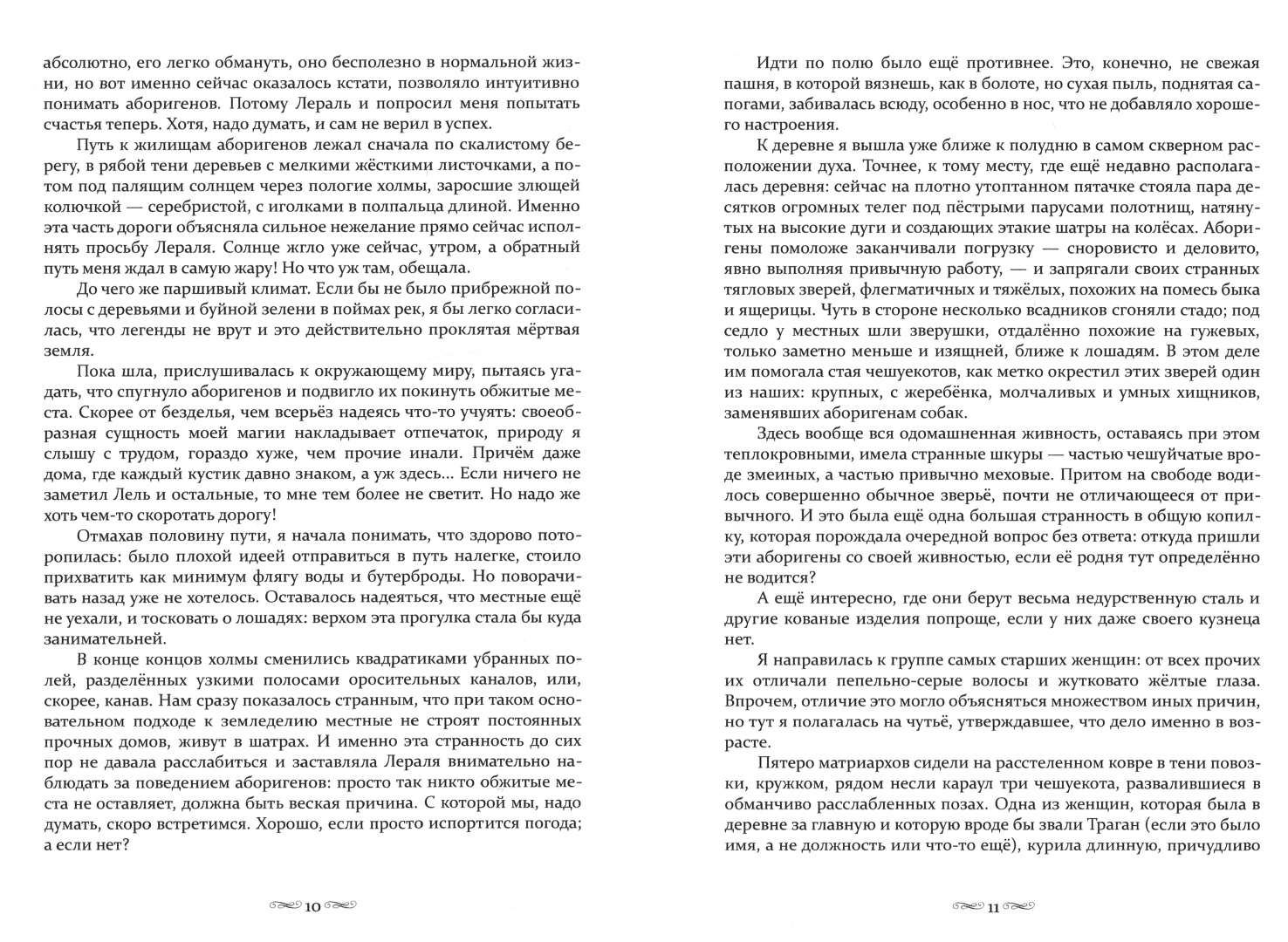 абсолютно, его легко обмануть, оно бесполезно в нормальной жизни, но вот именно сейчас оказалось кстати, позволяло интуитивно понимать аборигенов. Потому Лераль и попросил меня попытать счастья теперь. Хотя, надо думать, и сам не верил в успех.

Путь к жилищам аборигенов лежал сначала по скалистому берегу, в рябой тени деревьев с мелкими жёсткими листочками, а потом под палящим солнцем через пологие холмы, заросшие злющей колючкой — серебристой, с иголками в полпальца длиной. Именно эта часть дороги объясняла сильное нежелание прямо сейчас исполнять просьбу Лераля. Солнце жгло уже сейчас, утром, а обратный путь меня ждал в самую жару! Но что уж там, обещала.

До чего же паршивый климат. Если бы не было прибрежной полосы с деревьями и буйной зелени в поймах рек, я бы легко согласилась, что легенды не врут и это действительно проклятая мёртвая земля.

Пока шла, прислушивалась к окружающему миру, пытаясь угадать, что спугнуло аборигенов и подвигло их покинуть обжитые места. Скорее от безделья, чем всерьёз надеясь что-то учуять: своеобразная сущность моей магии накладывает отпечаток, природу я слышу с трудом, гораздо хуже, чем прочие инали. Причём даже дома, где каждый кустик давно знаком, а уж здесь... Если ничего не заметил Лель и остальные, то мне тем более не светит. Но надо же хоть чем-то скоротать дорогу!

Отмахав половину пути, я начала понимать, что здорово поторопилась: было плохой идеей отправиться в путь налегке, стоило прихватить как минимум флягу воды и бутерброды. Но поворачивать назад уже не хотелось. Оставалось надеяться, что местные ещё не уехали, и тосковать о лошадях: верхом эта прогулка стала бы куда занимательней.

В конце концов холмы сменились квадратиками убранных полей, разделённых узкими полосами оросительных каналов, или, скорее, канав. Нам сразу показалось странным, что при таком основательном подходе к земледелию местные не строят постоянных прочных домов, живут в шатрах. И именно эта странность до сих пор не давала расслабиться и заставляла Лераля внимательно наблюдать за поведением аборигенов: просто так никто обжитые места не оставляет, должна быть веская причина. С которой мы, надо думать, скоро встретимся. Хорошо, если просто испортится погода; а если нет?

10

Идти по полю было ещё противнее. Это, конечно, не свежая пашня, в которой вязнешь, как в болоте, но сухая пыль, поднятая сапогами, забивалась всюду, особенно в нос, что не добавляло хорошего настроения.

К деревне я вышла уже ближе к полудню в самом скверном расположении духа. Точнее, к тому месту, где ещё недавно располагалась деревня: сейчас на плотно утоптанном пятачке стояла пара десятков огромных телег под пёстрыми парусами полотнищ, натянутых на высокие дуги и создающих этакие шатры на колёсах. Аборигены помоложе заканчивали погрузку — сноровисто и деловито, явно выполняя привычную работу, — и запрягали своих странных тягловых зверей, флегматичных и тяжёлых, похожих на помесь быка и ящерицы. Чуть в стороне несколько всадников сгоняли стадо; под седло у местных шли зверушки, отдалённо похожие на гужевых, только заметно меньше и изящней, ближе к лошадям. В этом деле им помогала стая чешуекотов, как метко окрестил этих зверей один из наших: крупных, с жеребёнка, молчаливых и умных хищников, заменявших аборигенам собак.

Здесь вообще вся одомашненная живность, оставаясь при этом теплокровными, имела странные шкуры — частью чешуйчатые вроде змеиных, а частью привычно меховые. Притом на свободе водилось совершенно обычное зверьё, почти не отличающееся от привычного. И это была ещё одна большая странность в общую копилку, которая порождала очередной вопрос без ответа: откуда пришли эти аборигены со своей живностью, если её родня тут определённо не водится?

А ещё интересно, где они берут весьма недурственную сталь и другие кованые изделия попроще, если у них даже своего кузнеца нет.

Я направилась к группе самых старших женщин: от всех прочих их отличали пепельно-серые волосы и жутковато жёлтые глаза. Впрочем, отличие это могло объясняться множеством иных причин, но тут я полагалась на чутьё, утверждавшее, что дело именно в возрасте.

Пятеро матриархов сидели на расстеленном ковре в тени повозки, кружком, рядом несли караул три чешуекота, развалившиеся в обманчиво расслабленных позах. Одна из женщин, которая была в деревне за главную и которую вроде бы звали Траган (если это было имя, а не должность или что-то ещё), курила длинную, причудливо

11